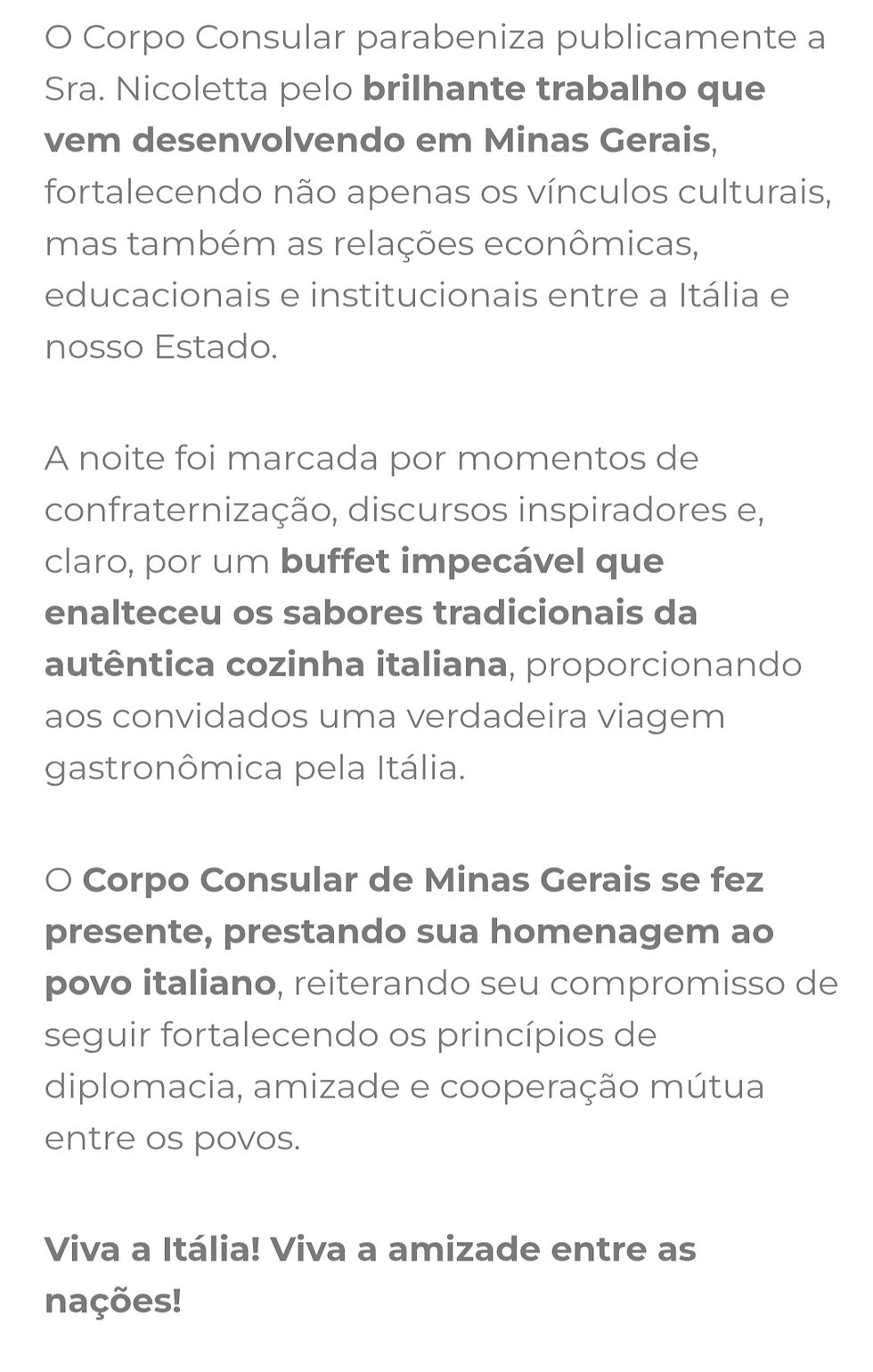 O Corpo Consular parabeniza publicamente a Sra. Nicoletta pelo brilhante trabalho que vem desenvolvendo em Minas Gerais, fortalecendo não apenas os vínculos culturais, mas também as relações econômicas, educacionais e institucionais entre a Itália e nosso Estado.

A noite foi marcada por momentos de confraternização, discursos inspiradores e, claro, por um buffet impecável que enalteceu os sabores tradicionais da autêntica cozinha italiana, proporcionando aos convidados uma verdadeira viagem gastronômica pela Itália.

O Corpo Consular de Minas Gerais se fez presente, prestando sua homenagem ao povo italiano, reiterando seu compromisso de seguir fortalecendo os princípios de diplomacia, amizade e cooperação mútua entre os povos.

Viva a Itália! Viva a amizade entre as nações!